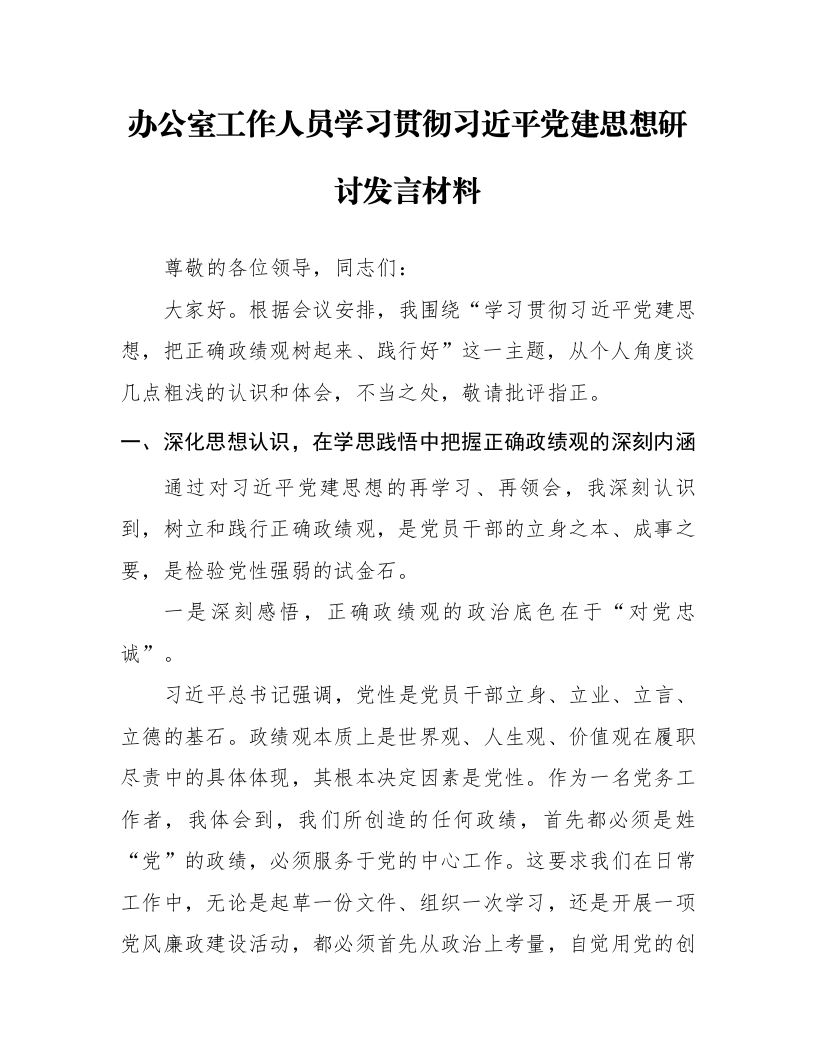 办公室工作人员学习贯彻习近平党建思想研讨发言材料

尊敬的各位领导，同志们：

大家好。根据会议安排，我围绕“学习贯彻习近平党建思想，把正确政绩观树起来、践行好”这一主题，从个人角度谈几点粗浅的认识和体会，不当之处，敬请批评指正。

一、深化思想认识，在学思践悟中把握正确政绩观的深刻内涵

通过对习近平党建思想的再学习、再领会，我深刻认识到，树立和践行正确政绩观，是党员干部的立身之本、成事之要，是检验党性强弱的试金石。

一是深刻感悟，正确政绩观的政治底色在于“对党忠诚”。

习近平总书记强调，党性是党员干部立身、立业、立言、立德的基石。政绩观本质上是世界观、人生观、价值观在履职尽责中的具体体现，其根本决定因素是党性。作为一名党务工作者，我体会到，我们所创造的任何政绩，首先都必须是姓“党”的政绩，必须服务于党的中心工作。这要求我们在日常工作中，无论是起草一份文件、组织一次学习，还是开展一项党风廉政建设活动，都必须首先从政治上考量，自觉用党的创